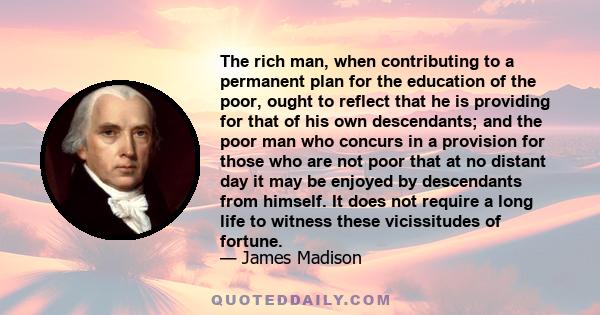 The rich man, when contributing to a permanent plan for the education of the poor, ought to reflect that he is providing for that of his own descendants; and the poor man who concurs in a provision for those who are not poor that at no distant day it may be enjoyed by descendants from himself. It does not require a long life to witness these vicissitudes of fortune.

— James Madison

QUOTEDDAILY.COM